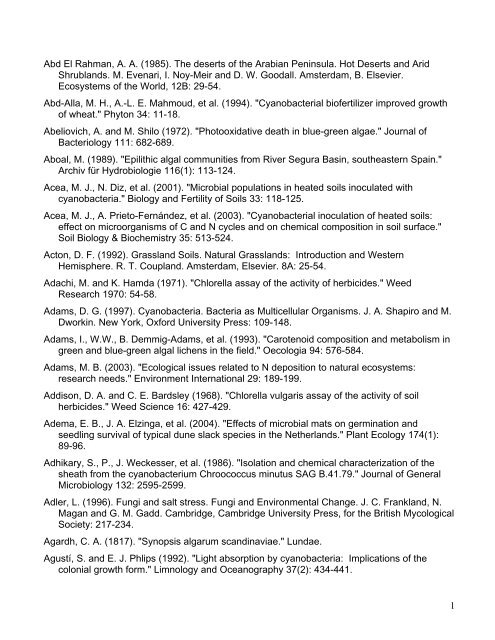 Abd El Rahman, A. A. (1985). The deserts of the Arabian Peninsula. Hot Deserts and Arid Shrublands. M. Evenari, I. Noy-Meir and D. W. Goodall. Amsterdam, B. Elsevier. Ecosystems of the World, 12B: 29-54.

Abd-Alla, M. H., A.-L. E. Mahmoud, et al. (1994). "Cyanobacterial biofertilizer improved growth of wheat." Phyton 34: 11-18.

Abeliovich, A. and M. Shilo (1972). "Photooxidative death in blue-green algae." Journal of Bacteriology 111: 682-689.

Aboal, M. (1989). "Epilithic algal communities from River Segura Basin, southeastern Spain." Archiv für Hydrobiologie 116(1): 113-124.

Acea, M. J., N. Diz, et al. (2001). "Microbial populations in heated soils inoculated with cyanobacteria." Biology and Fertility of Soils 33: 118-125.

Acea, M. J., A. Prieto-Fernández, et al. (2003). "Cyanobacterial inoculation of heated soils: effect on microorganisms of C and N cycles and on chemical composition in soil surface." Soil Biology & Biochemistry 35: 513-524.

Acton, D. F. (1992). Grassland Soils. Natural Grasslands: Introduction and Western Hemisphere. R. T. Coupland. Amsterdam, Elsevier. 8A: 25-54.

Adachi, M. and K. Hamda (1971). "Chlorella assay of the activity of herbicides." Weed Research 1970: 54-58.

Adams, D. G. (1997). Cyanobacteria. Bacteria as Multicellular Organisms. J. A. Shapiro and M. Dworkin. New York, Oxford University Press: 109-148.

Adams, I., W.W., B. Demmig-Adams, et al. (1993). "Carotenoid composition and metabolism in green and blue-green algal lichens in the field." Oecologia 94: 576-584.

Adams, M. B. (2003). "Ecological issues related to N deposition to natural ecosystems: research needs." Environment International 29: 189-199.

Addison, D. A. and C. E. Bardsley (1968). "Chlorella vulgaris assay of the activity of soil herbicides." Weed Science 16: 427-429.

Adema, E. B., J. A. Elzinga, et al. (2004). "Effects of microbial mats on germination and seedling survival of typical dune slack species in the Netherlands." Plant Ecology 174(1): 89-96.

Adhikary, S., P., J. Weckesser, et al. (1986). "Isolation and chemical characterization of the sheath from the cyanobacterium Chroococcus minutus SAG B.41.79." Journal of General Microbiology 132: 2595-2599.

Adler, L. (1996). Fungi and salt stress. Fungi and Environmental Change. J. C. Frankland, N. Magan and G. M. Gadd. Cambridge, Cambridge University Press, for the British Mycological Society: 217-234.

Agardh, C. A. (1817). "Synopsis algarum scandinaviae." Lundae.

Agustí, S. and E. J. Phlips (1992). "Light absorption by cyanobacteria: Implications of the colonial growth form." Limnology and Oceanography 37(2): 434-441.

1